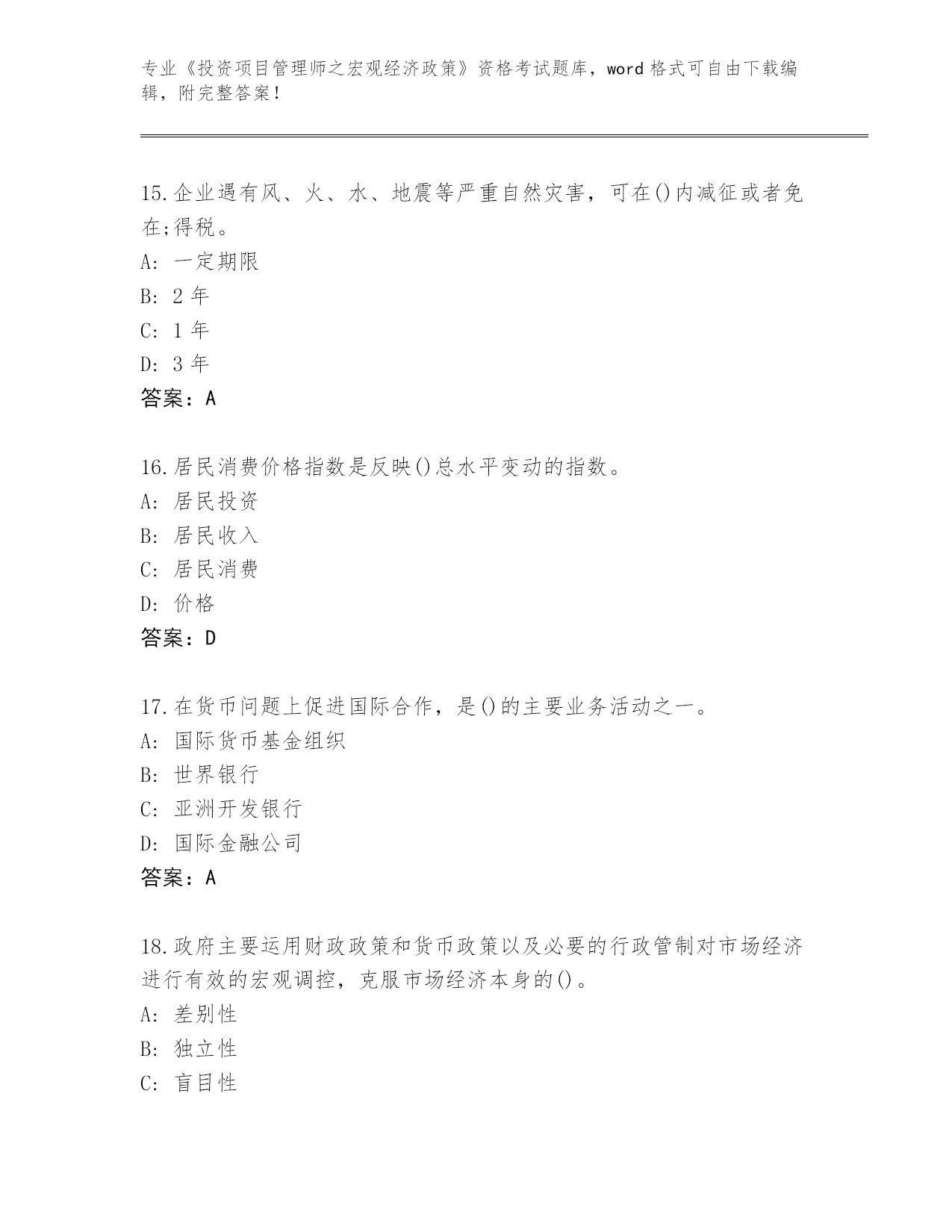 专业《投资项目管理师之宏观经济政策》资格考试题库，word 格式可自由下载编辑，附完整答案！

15.企业遇有风、火、水、地震等严重自然灾害，可在()内减征或者免在;得税。
A: 一定期限
B: 2 年
C: 1 年
D: 3 年
答案：A

16.居民消费价格指数是反映()总水平变动的指数。
A: 居民投资
B: 居民收入
C: 居民消费
D: 价格
答案：D

17.在货币问题上促进国际合作，是()的主要业务活动之一。
A: 国际货币基金组织
B: 世界银行
C: 亚洲开发银行
D: 国际金融公司
答案：A

18.政府主要运用财政政策和货币政策以及必要的行政管制对市场经济进行有效的宏观调控，克服市场经济本身的()。
A: 差别性
B: 独立性
C: 盲目性